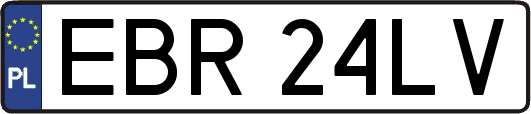 PL
EBR 24LV